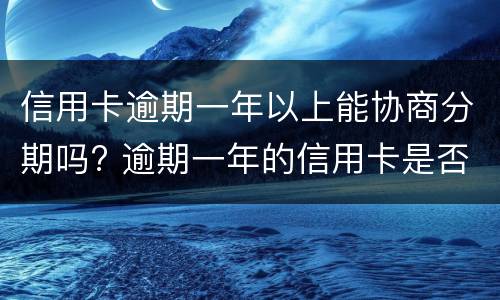 信用卡逾期一年以上能协商分期吗？逾期一年的信用卡是否